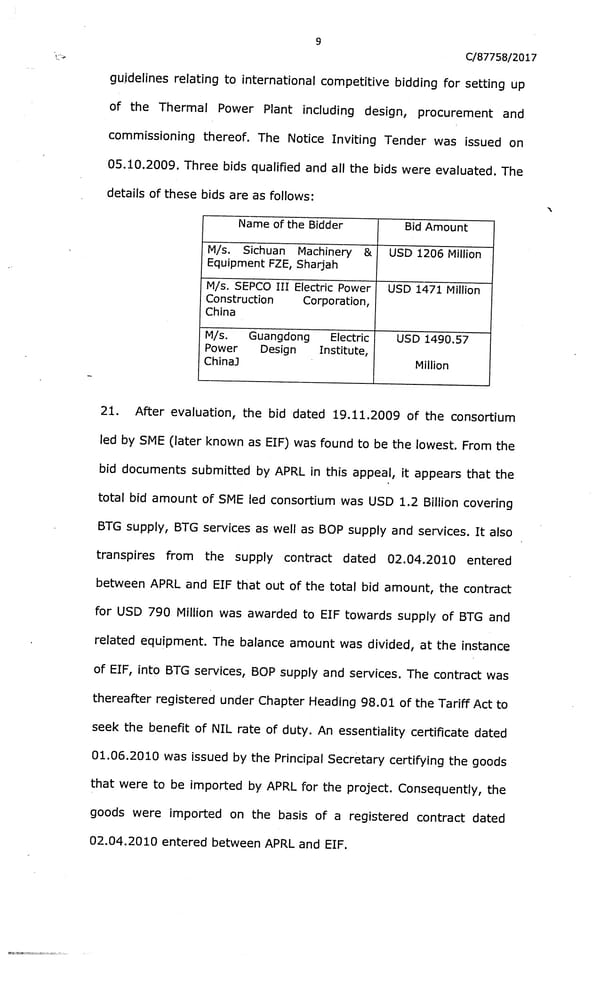 9

C/87758/2017

guidelines relating to international competitive bidding for setting up of the Thermal Power Plant including design, procurement and commissioning thereof. The Notice Inviting Tender was issued on 05.10.2009. Three bids qualified and all the bids were evaluated. The details of these bids are as follows:

| Name of the Bidder | Bid Amount |
|---|---|
| M/s. Sichuan Machinery & Equipment FZE, Sharjah | USD 1206 Million |
| M/s. SEPCO III Electric Power Construction Corporation, China | USD 1471 Million |
| M/s. Guangdong Electric Power Design Institute, China) | USD 1490.57 Million |

21. After evaluation, the bid dated 19.11.2009 of the consortium led by SME (later known as EIF) was found to be the lowest. From the bid documents submitted by APRL in this appeal, it appears that the total bid amount of SME led consortium was USD 1.2 Billion covering BTG supply, BTG services as well as BOP supply and services. It also transpires from the supply contract dated 02.04.2010 entered between APRL and EIF that out of the total bid amount, the contract for USD 790 Million was awarded to EIF towards supply of BTG and related equipment. The balance amount was divided, at the instance of EIF, into BTG services, BOP supply and services. The contract was thereafter registered under Chapter Heading 98.01 of the Tariff Act to seek the benefit of NIL rate of duty. An essentiality certificate dated 01.06.2010 was issued by the Principal Secretary certifying the goods that were to be imported by APRL for the project. Consequently, the goods were imported on the basis of a registered contract dated 02.04.2010 entered between APRL and EIF.